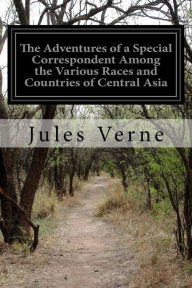 The Adventures of a Special Correspondent Among the Various Races and Countries of Central Asia

Jules Verne